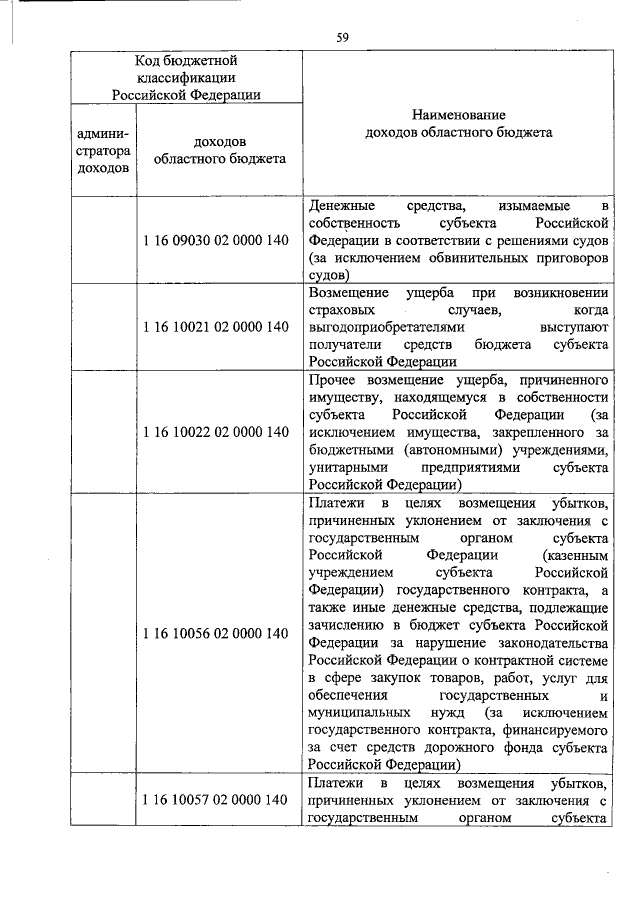 59

| Код бюджетной классификации Российской Федерации | | Наименование доходов областного бюджета |
|---|---|---|
| администратора доходов | доходов областного бюджета | |
| | 1 16 09030 02 0000 140 | Денежные средства, изымаемые в собственность субъекта Российской Федерации в соответствии с решениями судов (за исключением обвинительных приговоров судов) |
| | 1 16 10021 02 0000 140 | Возмещение ущерба при возникновении страховых случаев, когда выгодоприобретателями выступают получатели средств бюджета субъекта Российской Федерации |
| | 1 16 10022 02 0000 140 | Прочее возмещение ущерба, причиненного имуществу, находящемуся в собственности субъекта Российской Федерации (за исключением имущества, закрепленного за бюджетными (автономными) учреждениями, унитарными предприятиями субъекта Российской Федерации) |
| | 1 16 10056 02 0000 140 | Платежи в целях возмещения убытков, причиненных уклонением от заключения с государственным органом субъекта Российской Федерации (казенным учреждением субъекта Российской Федерации) государственного контракта, а также иные денежные средства, подлежащие зачислению в бюджет субъекта Российской Федерации за нарушение законодательства Российской Федерации о контрактной системе в сфере закупок товаров, работ, услуг для обеспечения государственных и муниципальных нужд (за исключением государственного контракта, финансируемого за счет средств дорожного фонда субъекта Российской Федерации) |
| | 1 16 10057 02 0000 140 | Платежи в целях возмещения убытков, причиненных уклонением от заключения с государственным органом субъекта |